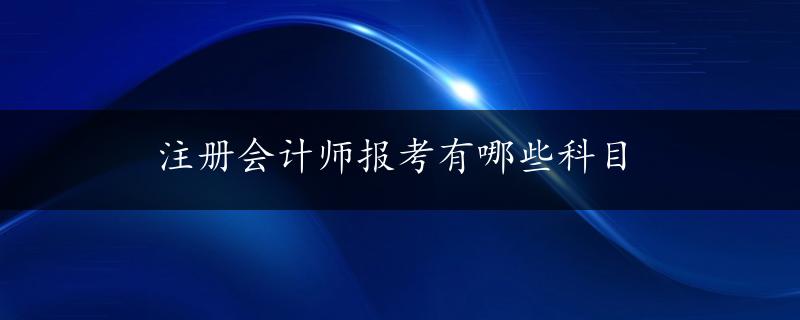 注册会计师报考有哪些科目